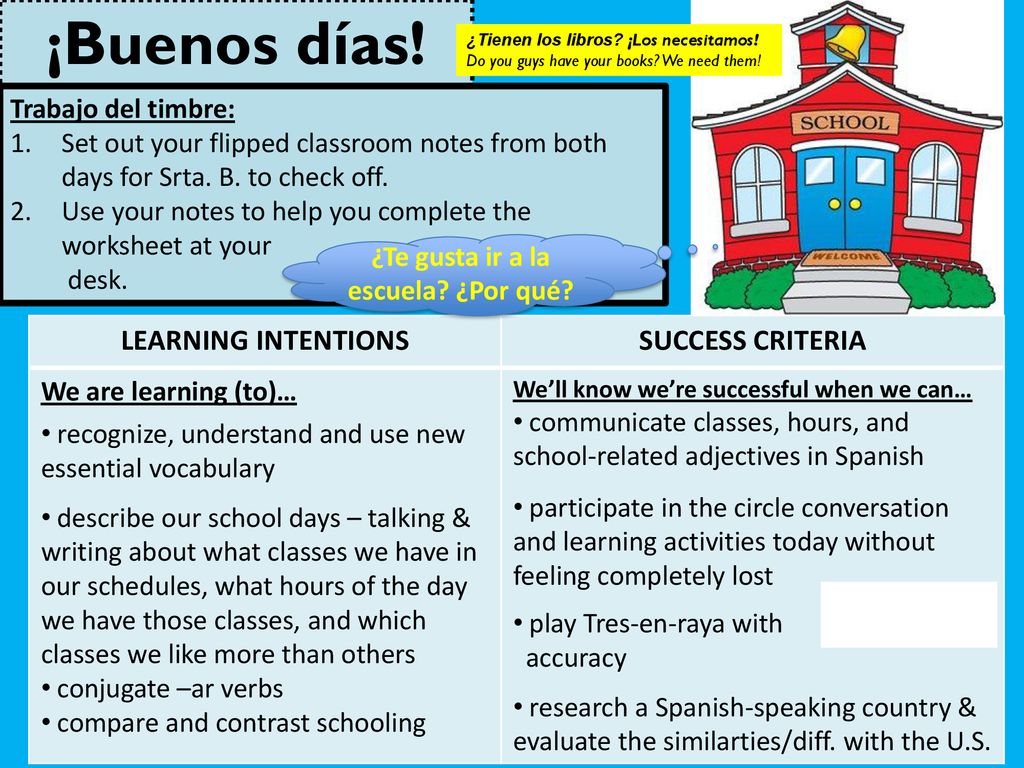 ¡Buenos días!

¿Tienen los libros? ¡Los necesitamos!
Do you guys have your books? We need them!

Trabajo del timbre:
1. Set out your flipped classroom notes from both days for Srta. B. to check off.
2. Use your notes to help you complete the worksheet at your desk.

¿Te gusta ir a la escuela? ¿Por qué?

SCHOOL

WELCOME

| LEARNING INTENTIONS | SUCCESS CRITERIA |
|---|---|
| We are learning (to)… • recognize, understand and use new essential vocabulary • describe our school days – talking & writing about what classes we have in our schedules, what hours of the day we have those classes, and which classes we like more than others • conjugate –ar verbs • compare and contrast schooling | We'll know we're successful when we can… • communicate classes, hours, and school-related adjectives in Spanish • participate in the circle conversation and learning activities today without feeling completely lost • play Tres-en-raya with accuracy • research a Spanish-speaking country & evaluate the similarties/diff. with the U.S. |